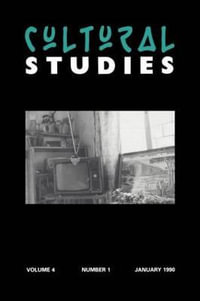 CULTURAL
STUDIES

VOLUME 4 NUMBER 1 JANUARY 1990